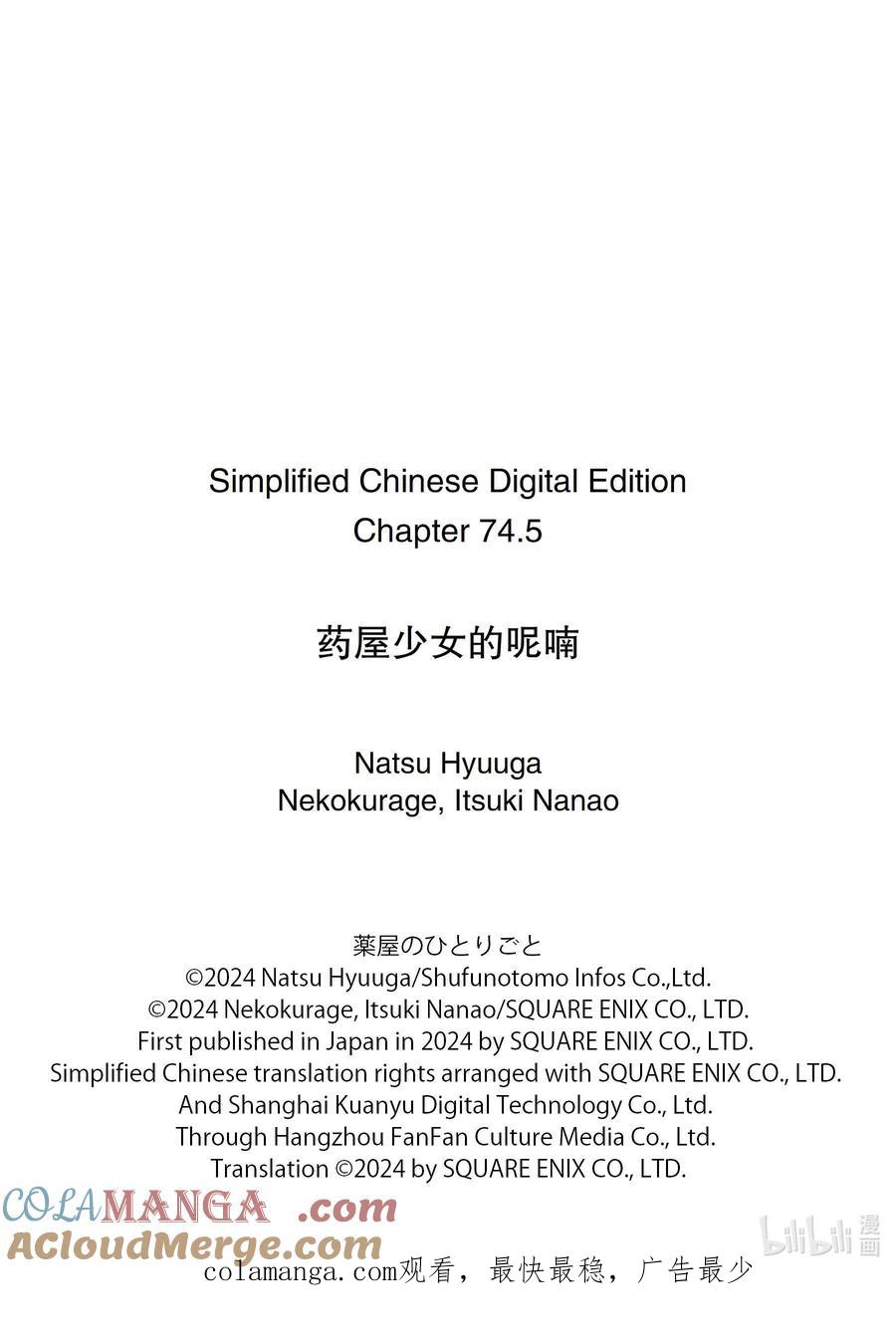 Simplified Chinese Digital Edition
Chapter 74.5

药屋少女的呢喃

Natsu Hyuuga
Nekokurage, Itsuki Nanao

薬屋のひとりごと
©2024 Natsu Hyuuga/Shufunotomo Infos Co.,Ltd.
©2024 Nekokurage, Itsuki Nanao/SQUARE ENIX CO., LTD.
First published in Japan in 2024 by SQUARE ENIX CO., LTD.
Simplified Chinese translation rights arranged with SQUARE ENIX CO., LTD.
And Shanghai Kuanyu Digital Technology Co., Ltd.
Through Hangzhou FanFan Culture Media Co., Ltd.
Translation ©2024 by SQUARE ENIX CO., LTD.

COLAMANGA .com
ACloudMerge.com
bilibili 漫画
colamanga.com观看，最快最稳，广告最少